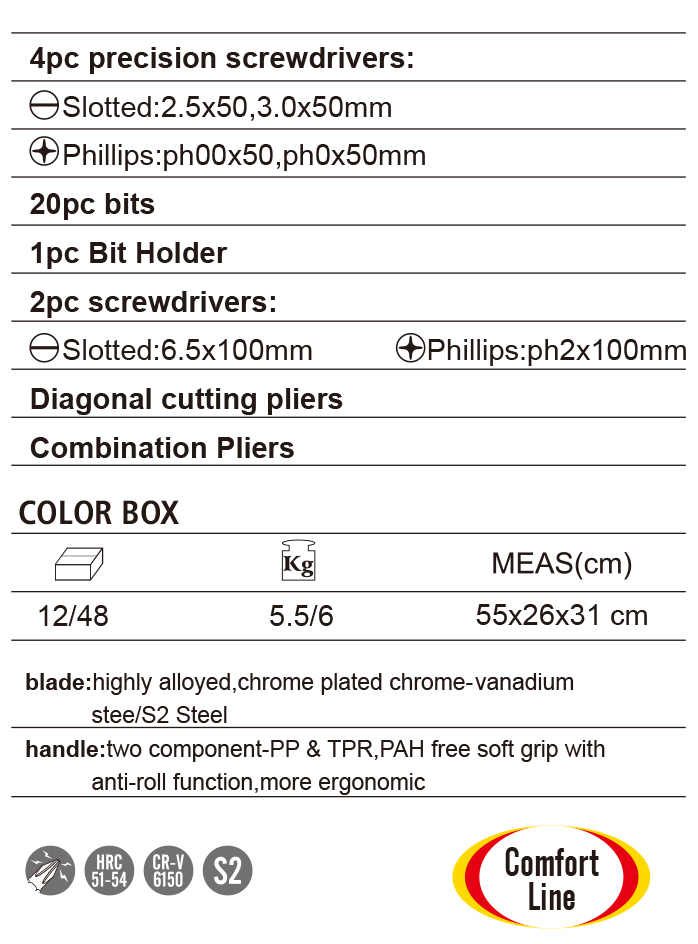 4pc precision screwdrivers:

Slotted:2.5x50,3.0x50mm

Phillips:ph00x50,ph0x50mm

20pc bits

1pc Bit Holder

2pc screwdrivers:

Slotted:6.5x100mm Phillips:ph2x100mm

Diagonal cutting pliers

Combination Pliers

COLOR BOX

|  | Kg | MEAS(cm) |
|---|---|---|
| 12/48 | 5.5/6 | 55x26x31 cm |

blade:highly alloyed,chrome plated chrome-vanadium stee/S2 Steel

handle:two component-PP & TPR,PAH free soft grip with anti-roll function,more ergonomic

HRC 51-54 CR-V 6150 S2

Comfort Line